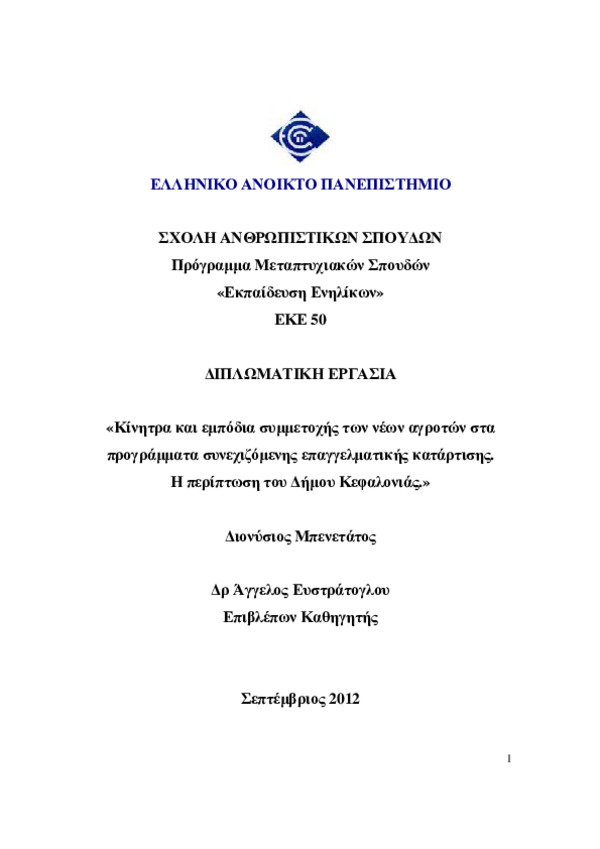 ΕΛΛΗΝΙΚΟ ΑΝΟΙΚΤΟ ΠΑΝΕΠΙΣΤΗΜΙΟ

ΣΧΟΛΗ ΑΝΘΡΩΠΙΣΤΙΚΩΝ ΣΠΟΥΔΩΝ
Πρόγραμμα Μεταπτυχιακών Σπουδών
«Εκπαίδευση Ενηλίκων»
ΕΚΕ 50

ΔΙΠΛΩΜΑΤΙΚΗ ΕΡΓΑΣΙΑ

«Κίνητρα και εμπόδια συμμετοχής των νέων αγροτών στα προγράμματα συνεχιζόμενης επαγγελματικής κατάρτισης. Η περίπτωση του Δήμου Κεφαλονιάς.»

Διονύσιος Μπενετάτος

Δρ Άγγελος Ευστράτογλου
Επιβλέπων Καθηγητής

Σεπτέμβριος 2012

1